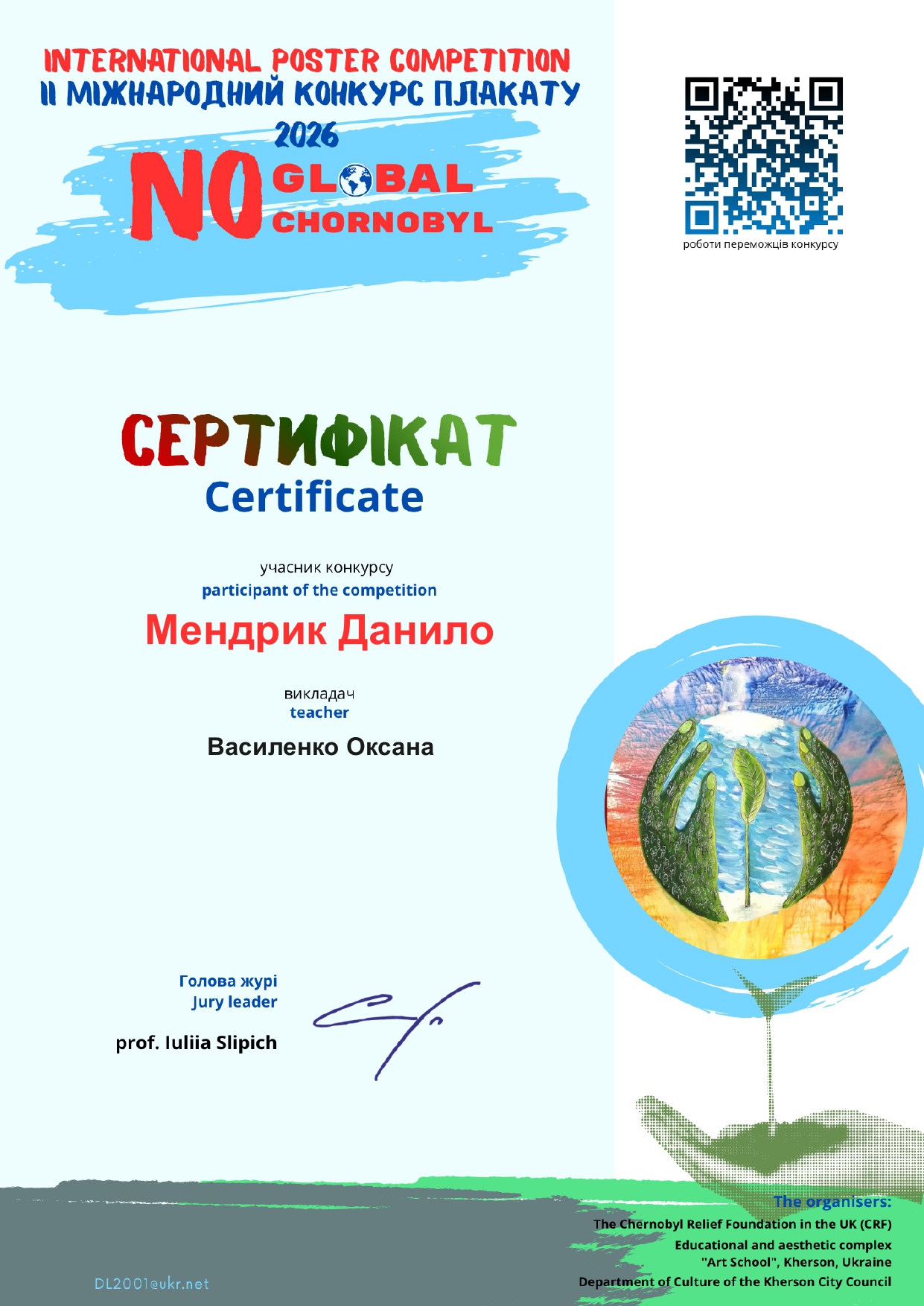 INTERNATIONAL POSTER COMPETITION
II МІЖНАРОДНИЙ КОНКУРС ПЛАКАТУ
2026
NO GLOBAL CHORNOBYL

роботи переможців конкурсу

СЕРТИФІКАТ
Certificate

учасник конкурсу
participant of the competition

Мендрик Данило

викладач
teacher

Василенко Оксана

Голова журі
Jury leader

prof. Iuliia Slipich

The organisers:
The Chernobyl Relief Foundation in the UK (CRF)
Educational and aesthetic complex "Art School", Kherson, Ukraine
Department of Culture of the Kherson City Council

DL2001@ukr.net